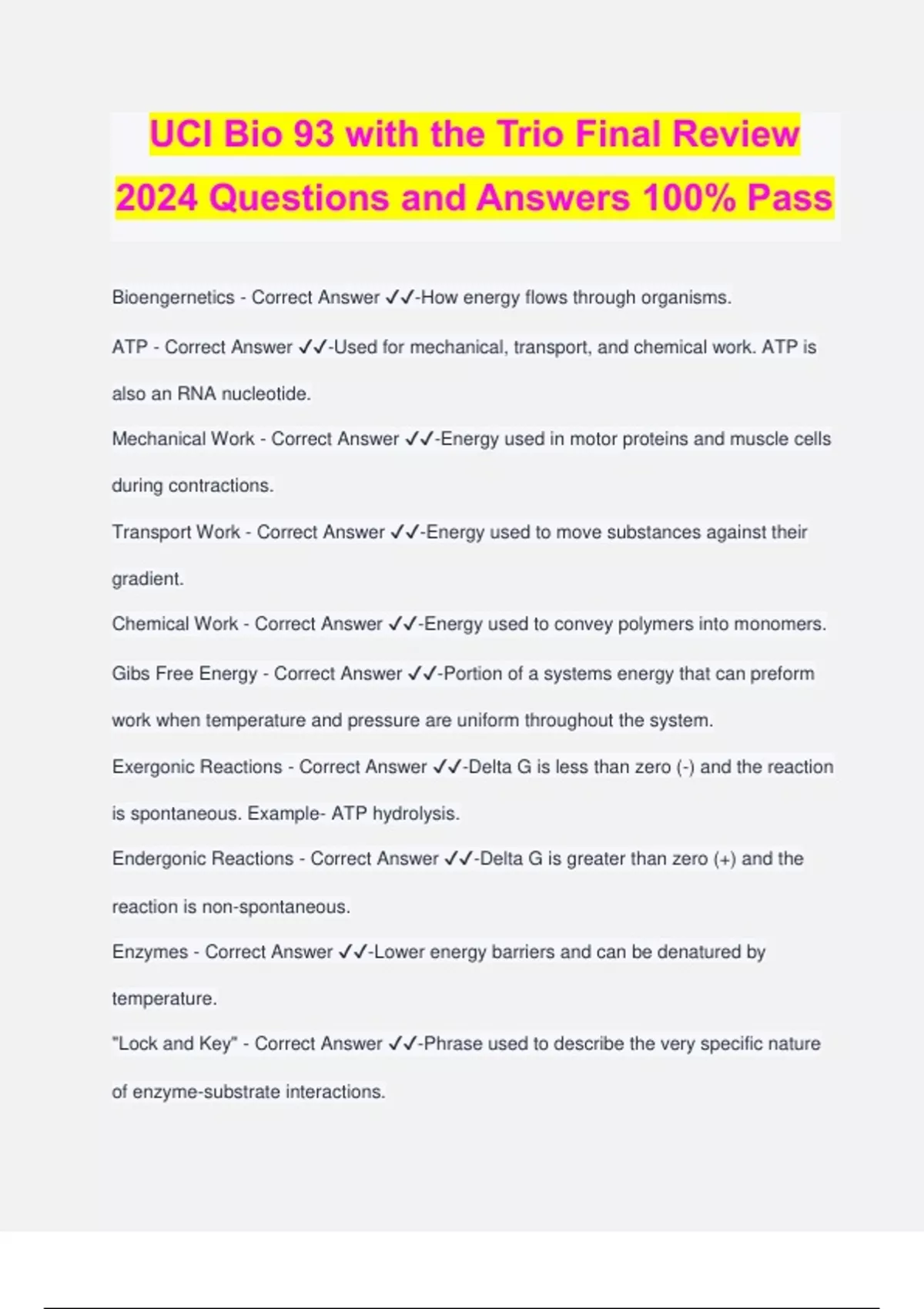 UCI Bio 93 with the Trio Final Review 2024 Questions and Answers 100% Pass

Bioengernetics - Correct Answer ✓✓-How energy flows through organisms.

ATP - Correct Answer ✓✓-Used for mechanical, transport, and chemical work. ATP is also an RNA nucleotide.

Mechanical Work - Correct Answer ✓✓-Energy used in motor proteins and muscle cells during contractions.

Transport Work - Correct Answer ✓✓-Energy used to move substances against their gradient.

Chemical Work - Correct Answer ✓✓-Energy used to convey polymers into monomers.

Gibs Free Energy - Correct Answer ✓✓-Portion of a systems energy that can preform work when temperature and pressure are uniform throughout the system.

Exergonic Reactions - Correct Answer ✓✓-Delta G is less than zero (-) and the reaction is spontaneous. Example- ATP hydrolysis.

Endergonic Reactions - Correct Answer ✓✓-Delta G is greater than zero (+) and the reaction is non-spontaneous.

Enzymes - Correct Answer ✓✓-Lower energy barriers and can be denatured by temperature.

"Lock and Key" - Correct Answer ✓✓-Phrase used to describe the very specific nature of enzyme-substrate interactions.